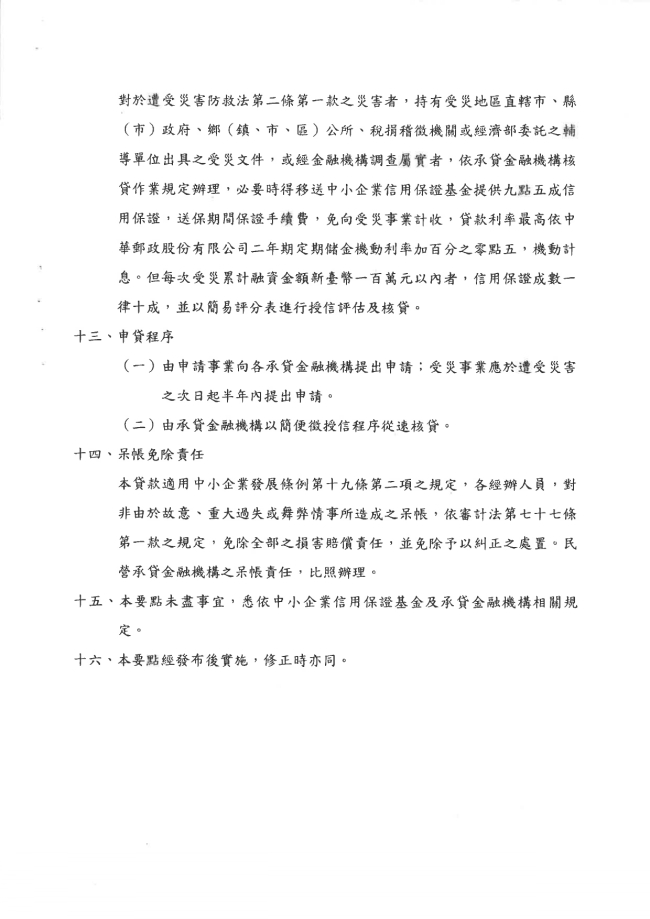 對於遭受災害防救法第二條第一款之災害者，持有受災地區直轄市、縣（市）政府、鄉（鎮、市、區）公所、稅捐稽徵機關或經濟部委託之輔導單位出具之受災文件，或經金融機構調查屬實者，依承貸金融機構核貸作業規定辦理，必要時得移送中小企業信用保證基金提供九點五成信用保證，送保期間保證手續費，免向受災事業計收，貸款利率最高依中華郵政股份有限公司二年期定期儲金機動利率加百分之零點五，機動計息。但每次受災累計融資金額新臺幣一百萬元以內者，信用保證成數一律十成，並以簡易評分表進行授信評估及核貸。

十三、申貸程序

（一）由申請事業向各承貸金融機構提出申請；受災事業應於遭受災害之次日起半年內提出申請。

（二）由承貸金融機構以簡便徵授信程序從速核貸。

十四、呆帳免除責任

本貸款適用中小企業發展條例第十九條第二項之規定，各經辦人員，對非由於故意、重大過失或舞弊情事所造成之呆帳，依審計法第七十七條第一款之規定，免除全部之損害賠償責任，並免除予以糾正之處置。民營承貸金融機構之呆帳責任，比照辦理。

十五、本要點未盡事宜，悉依中小企業信用保證基金及承貸金融機構相關規定。

十六、本要點經發布後實施，修正時亦同。